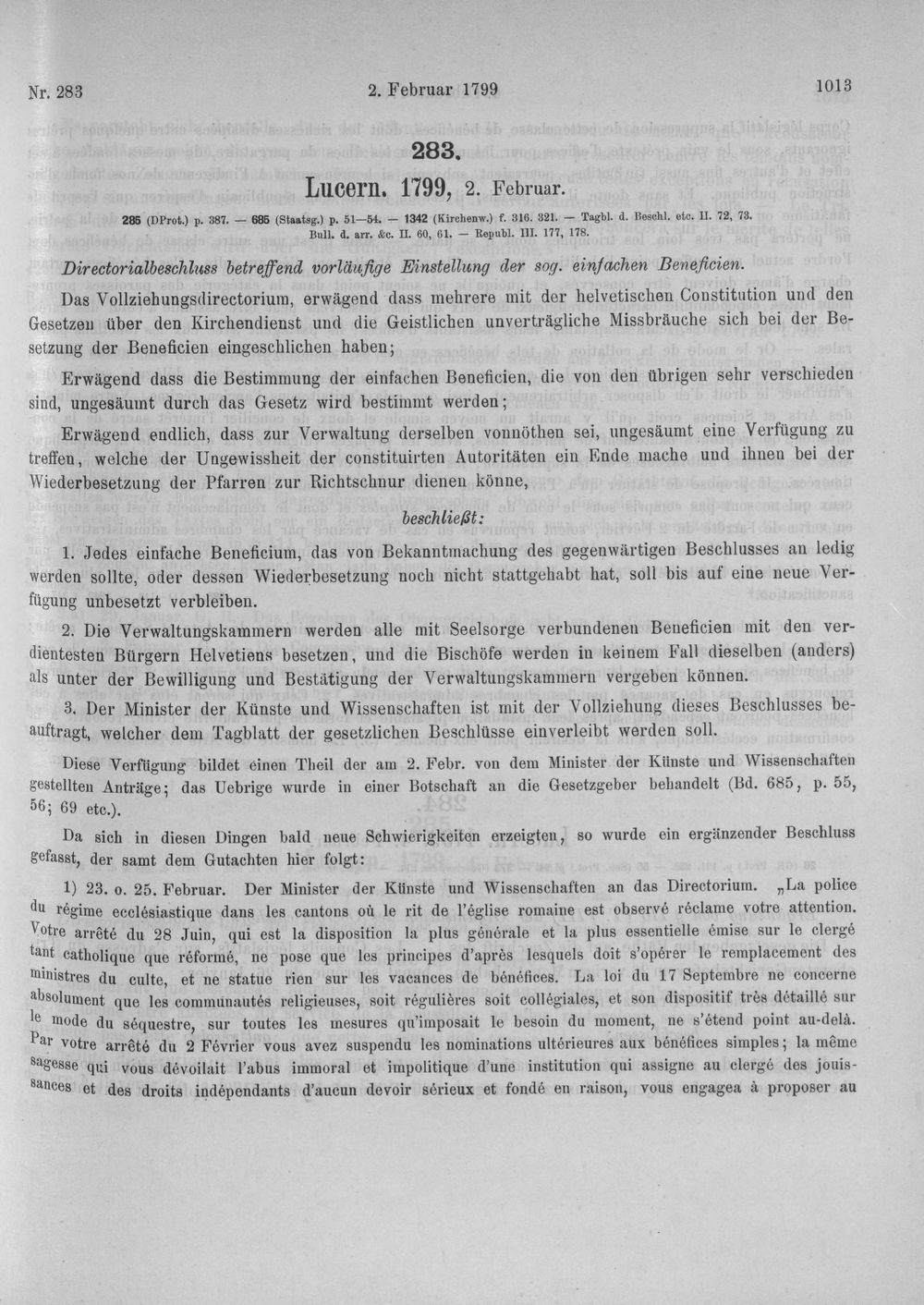 Nr. 283 2. Februar 1799 1013

283.

Lucern. 1799, 2. Februar.

285 (DProt.) p. 387. — 685 (Staatsg.) p. 51—54. — 1342 (Kirchenw.) f. 316. 321. — Tagbl. d. Beschl. etc. II. 72, 73. Bull. d. arr. &c. II. 60, 61. — Republ. III. 177, 178.

Directorialbeschluss betreffend vorläufige Einstellung der sog. einfachen Beneficien.

Das Vollziehungsdirectorium, erwägend dass mehrere mit der helvetischen Constitution und den Gesetzen über den Kirchendienst und die Geistlichen unverträgliche Missbräuche sich bei der Besetzung der Beneficien eingeschlichen haben;

Erwägend dass die Bestimmung der einfachen Beneficien, die von den übrigen sehr verschieden sind, ungesäumt durch das Gesetz wird bestimmt werden;

Erwägend endlich, dass zur Verwaltung derselben vonnöthen sei, ungesäumt eine Verfügung zu treffen, welche der Ungewissheit der constituirten Autoritäten ein Ende mache und ihnen bei der Wiederbesetzung der Pfarren zur Richtschnur dienen könne,

beschließt:

1. Jedes einfache Beneficium, das von Bekanntmachung des gegenwärtigen Beschlusses an ledig werden sollte, oder dessen Wiederbesetzung noch nicht stattgehabt hat, soll bis auf eine neue Verfügung unbesetzt verbleiben.

2. Die Verwaltungskammern werden alle mit Seelsorge verbundenen Beneficien mit den verdientesten Bürgern Helvetiens besetzen, und die Bischöfe werden in keinem Fall dieselben (anders) als unter der Bewilligung und Bestätigung der Verwaltungskammern vergeben können.

3. Der Minister der Künste und Wissenschaften ist mit der Vollziehung dieses Beschlusses beauftragt, welcher dem Tagblatt der gesetzlichen Beschlüsse einverleibt werden soll.

Diese Verfügung bildet einen Theil der am 2. Febr. von dem Minister der Künste und Wissenschaften gestellten Anträge; das Uebrige wurde in einer Botschaft an die Gesetzgeber behandelt (Bd. 685, p. 55, 56; 69 etc.).

Da sich in diesen Dingen bald neue Schwierigkeiten erzeigten, so wurde ein ergänzender Beschluss gefasst, der samt dem Gutachten hier folgt:

1) 23. o. 25. Februar. Der Minister der Künste und Wissenschaften an das Directorium. „La police du régime ecclésiastique dans les cantons où le rit de l'église romaine est observé réclame votre attention. Votre arrêté du 28 Juin, qui est la disposition la plus générale et la plus essentielle émise sur le clergé tant catholique que réformé, ne pose que les principes d'après lesquels doit s'opérer le remplacement des ministres du culte, et ne statue rien sur les vacances de bénéfices. La loi du 17 Septembre ne concerne absolument que les communautés religieuses, soit régulières soit collégiales, et son dispositif très détaillé sur le mode du séquestre, sur toutes les mesures qu'imposait le besoin du moment, ne s'étend point au-delà. Par votre arrêté du 2 Février vous avez suspendu les nominations ultérieures aux bénéfices simples; la même sagesse qui vous dévoilait l'abus immoral et impolitique d'une institution qui assigne au clergé des jouissances et des droits indépendants d'aucun devoir sérieux et fondé en raison, vous engagea à proposer au